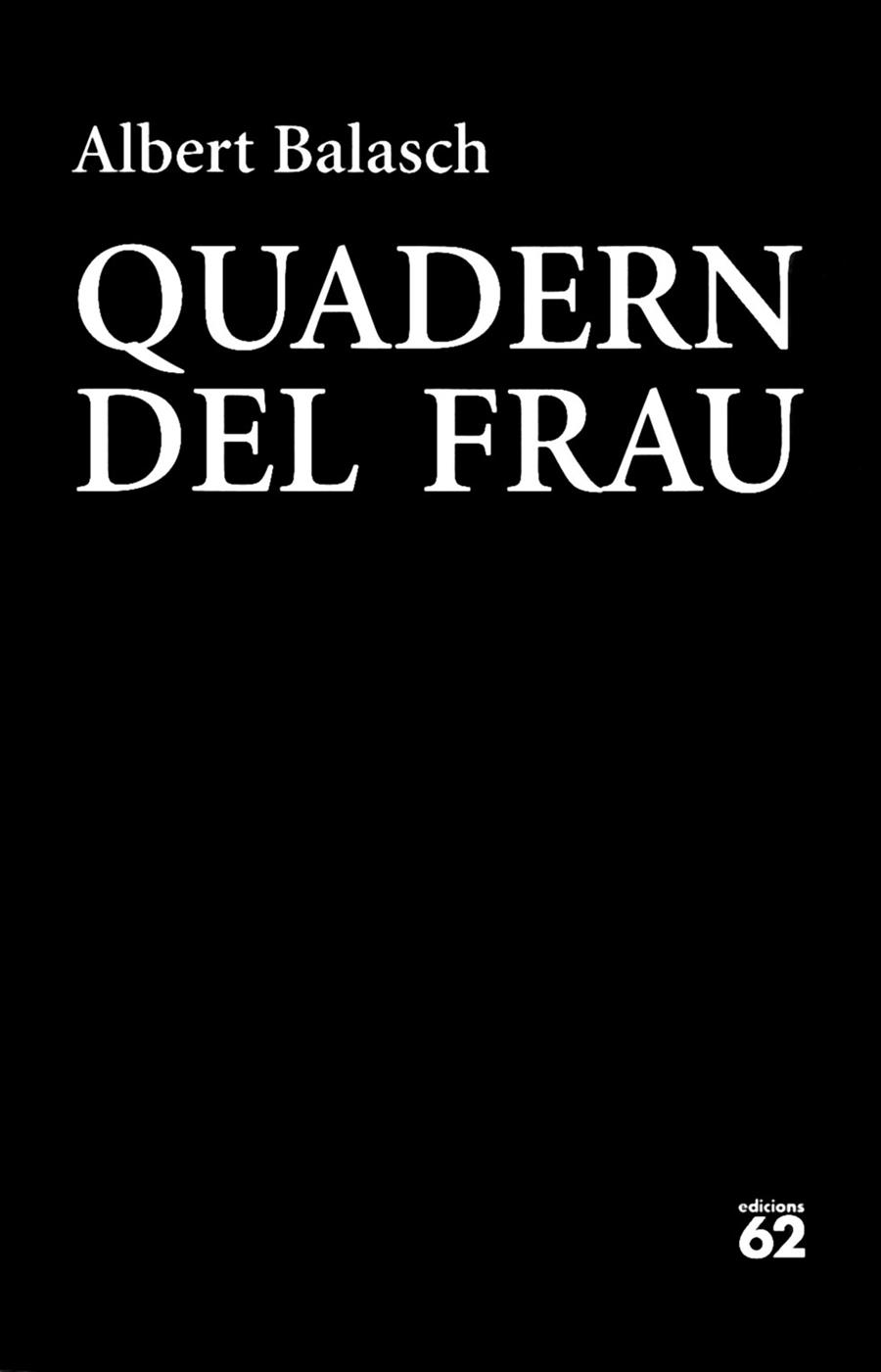 Albert Balasch

QUADERN
DEL FRAU

edicions
62